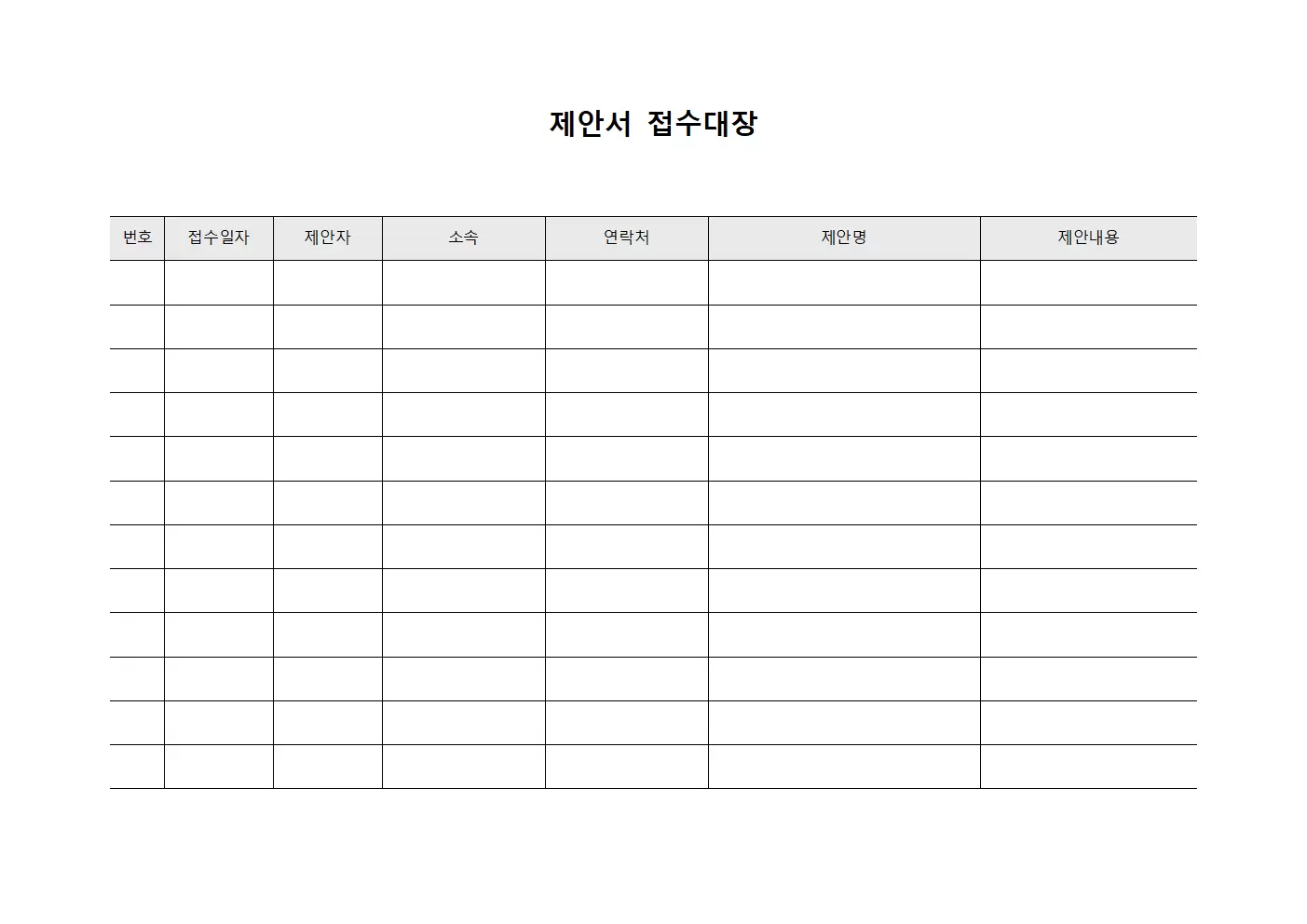 제안서 접수대장

| 번호 | 접수일자 | 제안자 | 소속 | 연락처 | 제안명 | 제안내용 |
|---|---|---|---|---|---|---|
| | | | | | | |
| | | | | | | |
| | | | | | | |
| | | | | | | |
| | | | | | | |
| | | | | | | |
| | | | | | | |
| | | | | | | |
| | | | | | | |
| | | | | | | |
| | | | | | | |
| | | | | | | |